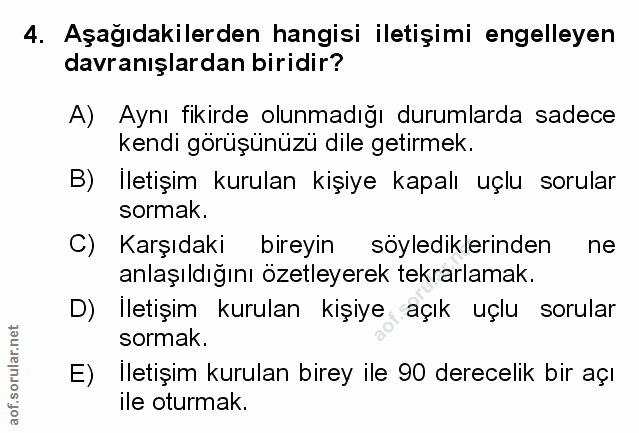 4. Aşağıdakilerden hangisi iletişimi engelleyen davranışlardan biridir?

A) Aynı fikirde olunmadığı durumlarda sadece kendi görüşünüzü dile getirmek.

B) İletişim kurulan kişiye kapalı uçlu sorular sormak.

C) Karşıdaki bireyin söylediklerinden ne anlaşıldığını özetleyerek tekrarlamak.

D) İletişim kurulan kişiye açık uçlu sorular sormak.

E) İletişim kurulan birey ile 90 derecelik bir açı ile oturmak.

aof.sorular.net